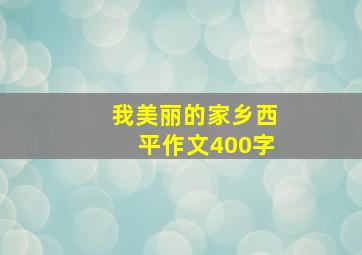 我美丽的家乡西平作文400字